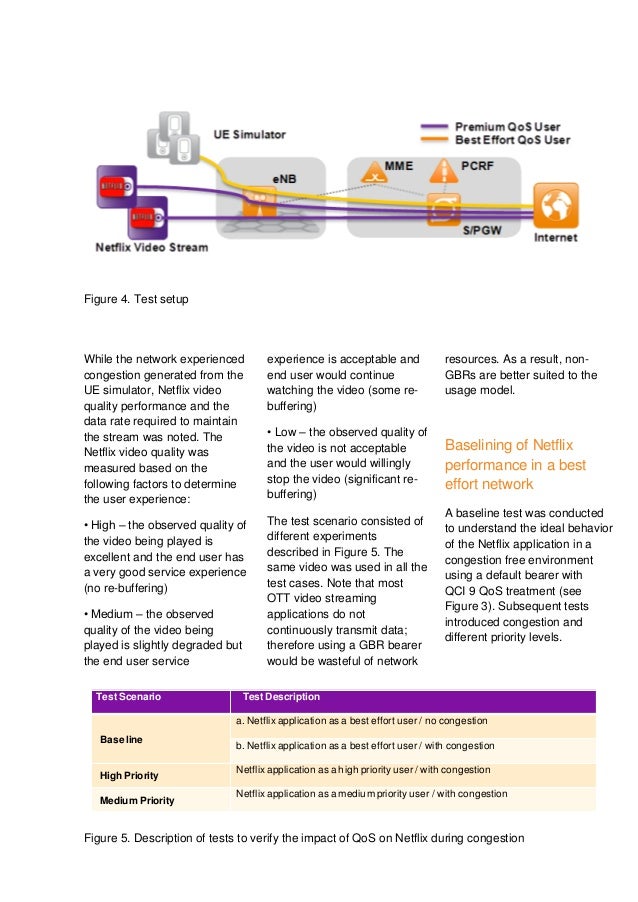 UE Simulator

Premium QoS User
Best Effort QoS User

eNB

MME

PCRF

S/PGW

Internet

Netflix Video Stream

Figure 4. Test setup

While the network experienced congestion generated from the UE simulator, Netflix video quality performance and the data rate required to maintain the stream was noted. The Netflix video quality was measured based on the following factors to determine the user experience:

• High – the observed quality of the video being played is excellent and the end user has a very good service experience (no re-buffering)

• Medium – the observed quality of the video being played is slightly degraded but the end user service experience is acceptable and end user would continue watching the video (some re-buffering)

• Low – the observed quality of the video is not acceptable and the user would willingly stop the video (significant re-buffering)

The test scenario consisted of different experiments described in Figure 5. The same video was used in all the test cases. Note that most OTT video streaming applications do not continuously transmit data; therefore using a GBR bearer would be wasteful of network resources. As a result, non-GBRs are better suited to the usage model.

Baselining of Netflix performance in a best effort network

A baseline test was conducted to understand the ideal behavior of the Netflix application in a congestion free environment using a default bearer with QCI 9 QoS treatment (see Figure 3). Subsequent tests introduced congestion and different priority levels.

| Test Scenario | Test Description |
|---|---|
| Baseline | a. Netflix application as a best effort user / no congestion |
| | b. Netflix application as a best effort user / with congestion |
| High Priority | Netflix application as a high priority user / with congestion |
| Medium Priority | Netflix application as a medium priority user / with congestion |

Figure 5. Description of tests to verify the impact of QoS on Netflix during congestion